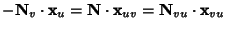 $-\mathbf{N}_v \cdot \mathbf{x}_u = \mathbf{N} \cdot \mathbf{x}_{uv} = \mathbf{N}_{vu} \cdot \mathbf{x}_{vu}$